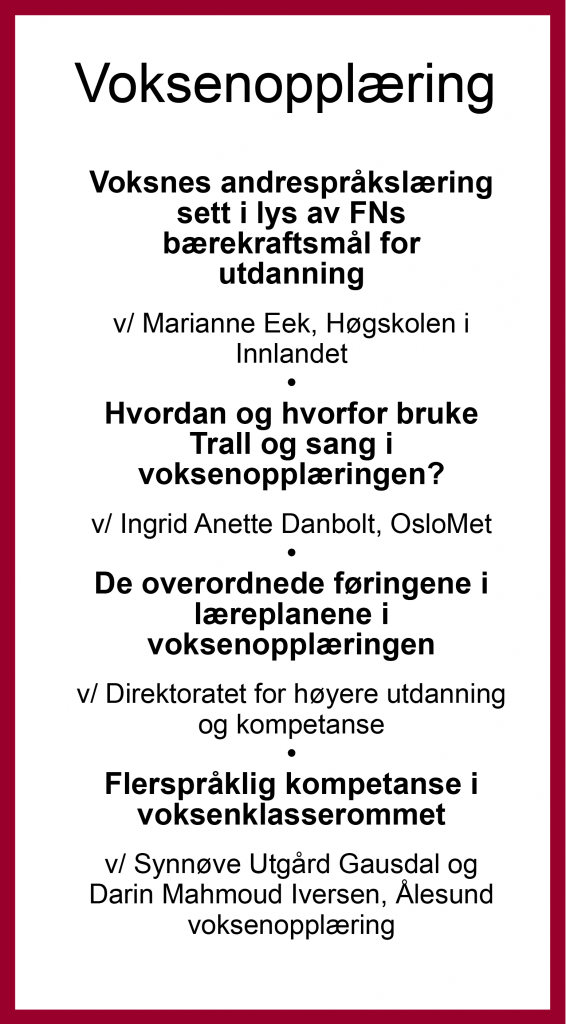 Voksenopplæring

Voksnes andrespråkslæring sett i lys av FNs bærekraftsmål for utdanning

v/ Marianne Eek, Høgskolen i Innlandet

•

Hvordan og hvorfor bruke Trall og sang i voksenopplæringen?

v/ Ingrid Anette Danbolt, OsloMet

•

De overordnede føringene i læreplanene i voksenopplæringen

v/ Direktoratet for høyere utdanning og kompetanse

•

Flerspråklig kompetanse i voksenklasserommet

v/ Synnøve Utgård Gausdal og Darin Mahmoud Iversen, Ålesund voksenopplæring